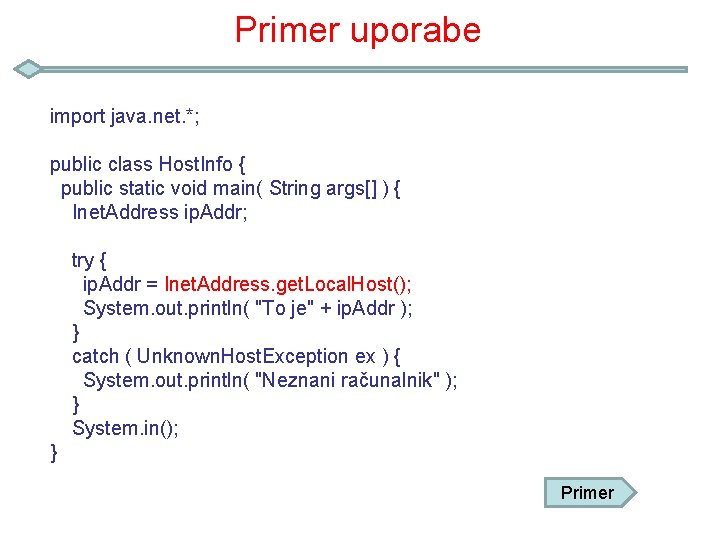 Primer uporabe

import java.net.*;

public class HostInfo {
  public static void main( String args[] ) {
    InetAddress ipAddr;

    try {
      ipAddr = InetAddress.getLocalHost();
      System.out.println( "To je" + ipAddr );
    }
    catch ( UnknownHostException ex ) {
      System.out.println( "Neznani računalnik" );
    }
    System.in();
}

Primer